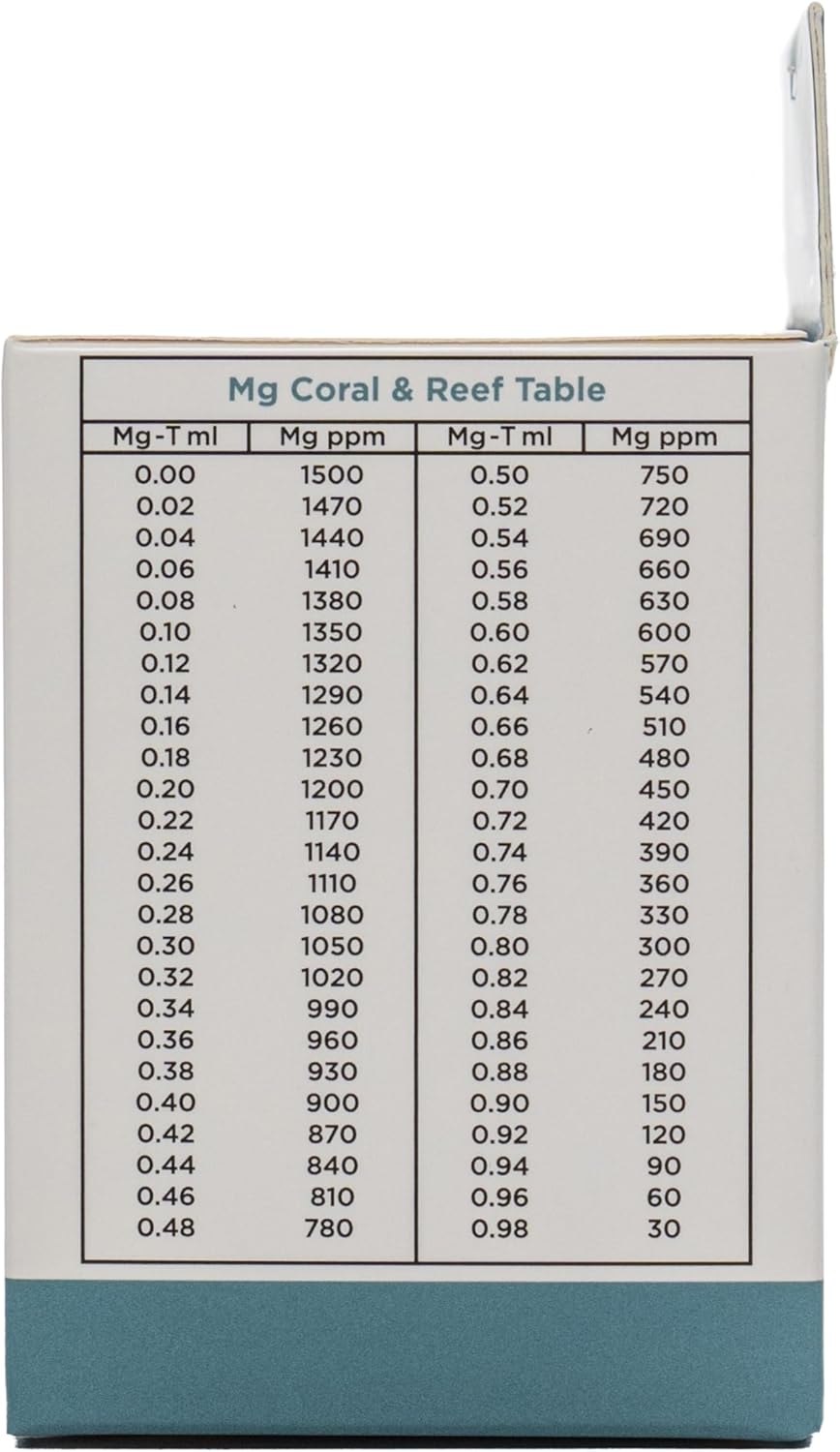 Mg Coral & Reef Table

| Mg-T ml | Mg ppm | Mg-T ml | Mg ppm |
|---|---|---|---|
| 0.00 | 1500 | 0.50 | 750 |
| 0.02 | 1470 | 0.52 | 720 |
| 0.04 | 1440 | 0.54 | 690 |
| 0.06 | 1410 | 0.56 | 660 |
| 0.08 | 1380 | 0.58 | 630 |
| 0.10 | 1350 | 0.60 | 600 |
| 0.12 | 1320 | 0.62 | 570 |
| 0.14 | 1290 | 0.64 | 540 |
| 0.16 | 1260 | 0.66 | 510 |
| 0.18 | 1230 | 0.68 | 480 |
| 0.20 | 1200 | 0.70 | 450 |
| 0.22 | 1170 | 0.72 | 420 |
| 0.24 | 1140 | 0.74 | 390 |
| 0.26 | 1110 | 0.76 | 360 |
| 0.28 | 1080 | 0.78 | 330 |
| 0.30 | 1050 | 0.80 | 300 |
| 0.32 | 1020 | 0.82 | 270 |
| 0.34 | 990 | 0.84 | 240 |
| 0.36 | 960 | 0.86 | 210 |
| 0.38 | 930 | 0.88 | 180 |
| 0.40 | 900 | 0.90 | 150 |
| 0.42 | 870 | 0.92 | 120 |
| 0.44 | 840 | 0.94 | 90 |
| 0.46 | 810 | 0.96 | 60 |
| 0.48 | 780 | 0.98 | 30 |